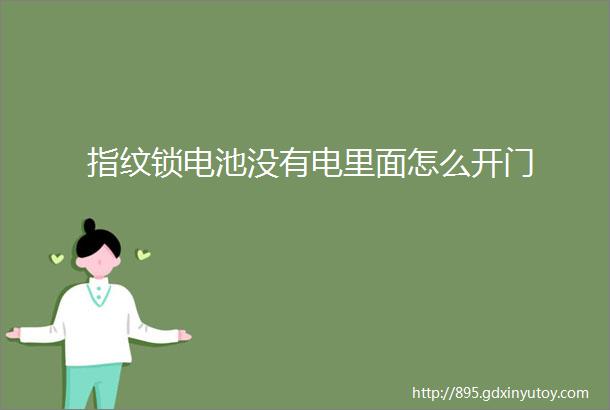 指纹锁电池没有电里面怎么开门

http://895.gdxinyutoy.com